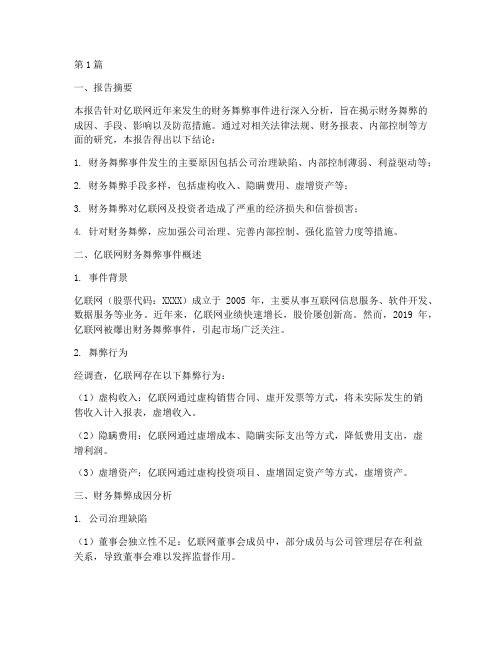 第1篇

一、报告摘要

本报告针对亿联网近年来发生的财务舞弊事件进行深入分析，旨在揭示财务舞弊的成因、手段、影响以及防范措施。通过对相关法律法规、财务报表、内部控制等方面的研究，本报告得出以下结论：

1. 财务舞弊事件发生的主要原因包括公司治理缺陷、内部控制薄弱、利益驱动等；

2. 财务舞弊手段多样，包括虚构收入、隐瞒费用、虚增资产等；

3. 财务舞弊对亿联网及投资者造成了严重的经济损失和信誉损害；

4. 针对财务舞弊，应加强公司治理、完善内部控制、强化监管力度等措施。

二、亿联网财务舞弊事件概述

1. 事件背景

亿联网（股票代码：XXXX）成立于 2005 年，主要从事互联网信息服务、软件开发、数据服务等业务。近年来，亿联网业绩快速增长，股价屡创新高。然而，2019 年，亿联网被爆出财务舞弊事件，引起市场广泛关注。

2. 舞弊行为

经调查，亿联网存在以下舞弊行为：

（1）虚构收入：亿联网通过虚构销售合同、虚开发票等方式，将未实际发生的销售收入计入报表，虚增收入。

（2）隐瞒费用：亿联网通过虚增成本、隐瞒实际支出等方式，降低费用支出，虚增利润。

（3）虚增资产：亿联网通过虚构投资项目、虚增固定资产等方式，虚增资产。

三、财务舞弊成因分析

1. 公司治理缺陷

（1）董事会独立性不足：亿联网董事会成员中，部分成员与公司管理层存在利益关系，导致董事会难以发挥监督作用。